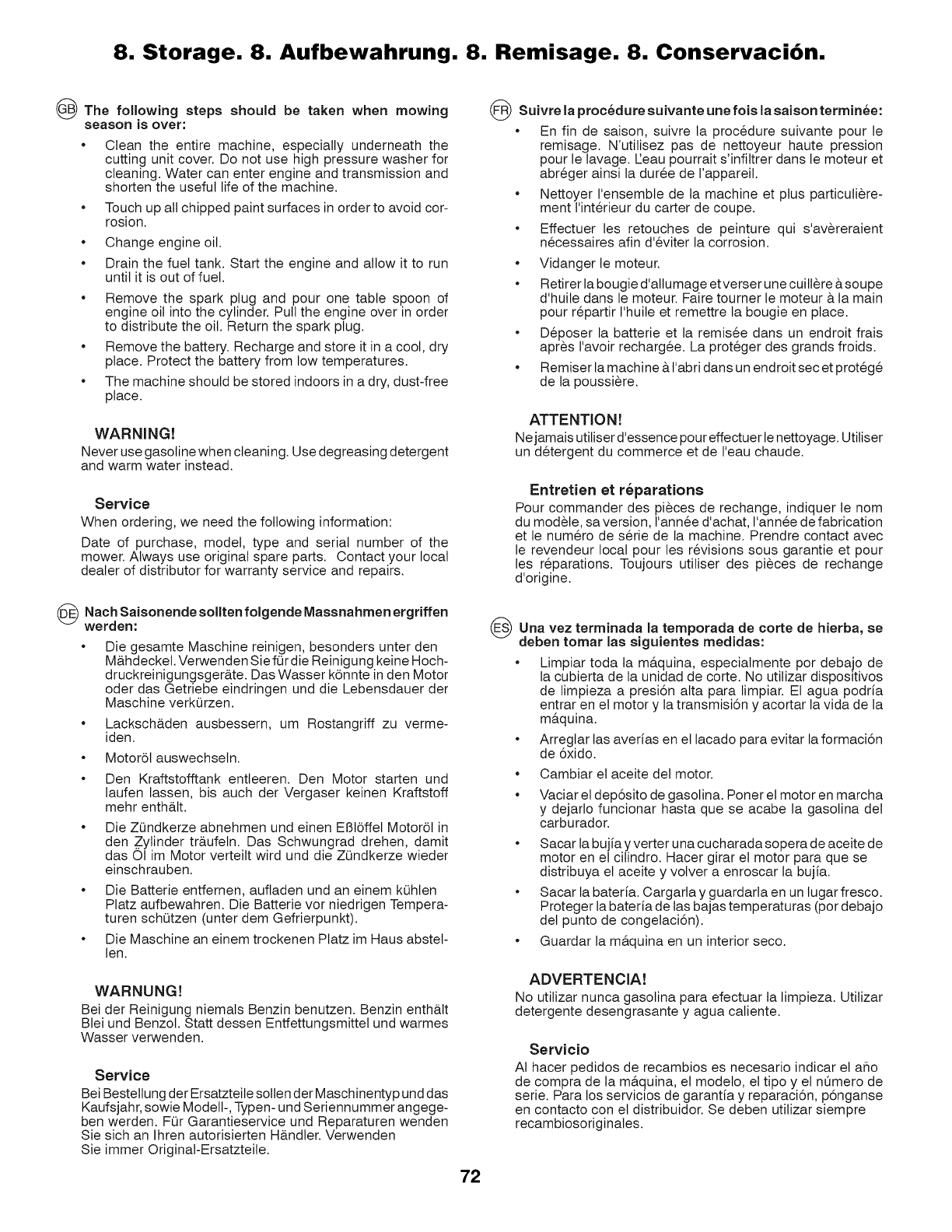 8. Storage. 8. Aufbewahrung. 8. Remisage. 8. Conservación.

GB The following steps should be taken when mowing season is over:

• Clean the entire machine, especially underneath the cutting unit cover. Do not use high pressure washer for cleaning. Water can enter engine and transmission and shorten the useful life of the machine.

• Touch up all chipped paint surfaces in order to avoid corrosion.

• Change engine oil.

• Drain the fuel tank. Start the engine and allow it to run until it is out of fuel.

• Remove the spark plug and pour one table spoon of engine oil into the cylinder. Pull the engine over in order to distribute the oil. Return the spark plug.

• Remove the battery. Recharge and store it in a cool, dry place. Protect the battery from low temperatures.

• The machine should be stored indoors in a dry, dust-free place.

WARNING!

Never use gasoline when cleaning. Use degreasing detergent and warm water instead.

Service

When ordering, we need the following information:

Date of purchase, model, type and serial number of the mower. Always use original spare parts. Contact your local dealer of distributor for warranty service and repairs.

DE Nach Saisonende sollten folgende Massnahmen ergriffen werden:

• Die gesamte Maschine reinigen, besonders unter den Mähdeckel. Verwenden Sie für die Reinigung keine Hochdruckreinigungsgeräte. Das Wasser könnte in den Motor oder das Getriebe eindringen und die Lebensdauer der Maschine verkürzen.

• Lackschäden ausbessern, um Rostangriff zu vermeiden.

• Motoröl auswechseln.

• Den Kraftstofftank entleeren. Den Motor starten und laufen lassen, bis auch der Vergaser keinen Kraftstoff mehr enthält.

• Die Zündkerze abnehmen und einen Eßlöffel Motoröl in den Zylinder träufeln. Das Schwungrad drehen, damit das Öl im Motor verteilt wird und die Zündkerze wieder einschrauben.

• Die Batterie entfernen, aufladen und an einem kühlen Platz aufbewahren. Die Batterie vor niedrigen Temperaturen schützen (unter dem Gefrierpunkt).

• Die Maschine an einem trockenen Platz im Haus abstellen.

WARNUNG!

Bei der Reinigung niemals Benzin benutzen. Benzin enthält Blei und Benzol. Statt dessen Entfettungsmittel und warmes Wasser verwenden.

Service

Bei Bestellung der Ersatzteile sollen der Maschinentyp und das Kaufsjahr, sowie Modell-, Typen- und Seriennummer angegeben werden. Für Garantieservice und Reparaturen wenden Sie sich an Ihren autorisierten Händler. Verwenden Sie immer Original-Ersatzteile.

FR Suivre la procédure suivante une fois la saison terminée:

• En fin de saison, suivre la procédure suivante pour le remisage. N'utilisez pas de nettoyeur haute pression pour le lavage. L'eau pourrait s'infiltrer dans le moteur et abréger ainsi la durée de l'appareil.

• Nettoyer l'ensemble de la machine et plus particulièrement l'intérieur du carter de coupe.

• Effectuer les retouches de peinture qui s'avèreraient nécessaires afin d'éviter la corrosion.

• Vidanger le moteur.

• Retirer la bougie d'allumage et verser une cuillère à soupe d'huile dans le moteur. Faire tourner le moteur à la main pour répartir l'huile et remettre la bougie en place.

• Déposer la batterie et la remisée dans un endroit frais après l'avoir rechargée. La protéger des grands froids.

• Remiser la machine à l'abri dans un endroit sec et protégé de la poussière.

ATTENTION!

Ne jamais utiliser d'essence pour effectuer le nettoyage. Utiliser un détergent du commerce et de l'eau chaude.

Entretien et réparations

Pour commander des pièces de rechange, indiquer le nom du modèle, sa version, l'année d'achat, l'année de fabrication et le numéro de série de la machine. Prendre contact avec le revendeur local pour les révisions sous garantie et pour les réparations. Toujours utiliser des pièces de rechange d'origine.

ES Una vez terminada la temporada de corte de hierba, se deben tomar las siguientes medidas:

• Limpiar toda la máquina, especialmente por debajo de la cubierta de la unidad de corte. No utilizar dispositivos de limpieza a presión alta para limpiar. El agua podría entrar en el motor y la transmisión y acortar la vida de la máquina.

• Arreglar las averías en el lacado para evitar la formación de óxido.

• Cambiar el aceite del motor.

• Vaciar el depósito de gasolina. Poner el motor en marcha y dejarlo funcionar hasta que se acabe la gasolina del carburador.

• Sacar la bujía y verter una cucharada sopera de aceite de motor en el cilindro. Hacer girar el motor para que se distribuya el aceite y volver a enroscar la bujía.

• Sacar la batería. Cargarla y guardarla en un lugar fresco. Proteger la batería de las bajas temperaturas (por debajo del punto de congelación).

• Guardar la máquina en un interior seco.

ADVERTENCIA!

No utilizar nunca gasolina para efectuar la limpieza. Utilizar detergente desengrasante y agua caliente.

Servicio

Al hacer pedidos de recambios es necesario indicar el año de compra de la máquina, el modelo, el tipo y el número de serie. Para los servicios de garantía y reparación, pónganse en contacto con el distribuidor. Se deben utilizar siempre recambiosoriginales.

72